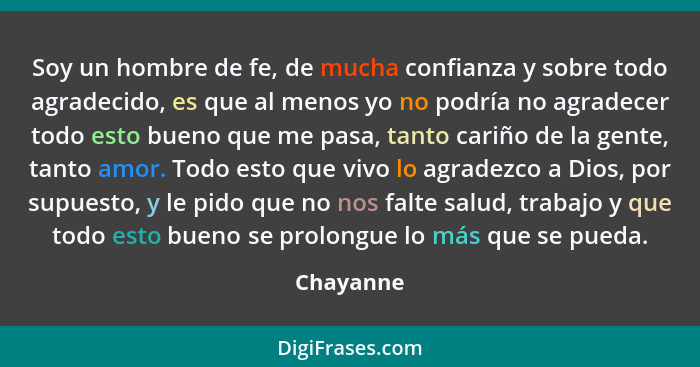 Soy un hombre de fe, de mucha confianza y sobre todo agradecido, es que al menos yo no podría no agradecer todo esto bueno que me pasa, tanto cariño de la gente, tanto amor. Todo esto que vivo lo agradezco a Dios, por supuesto, y le pido que no nos falte salud, trabajo y que todo esto bueno se prolongue lo más que se pueda.

Chayanne

DigiFrases.com